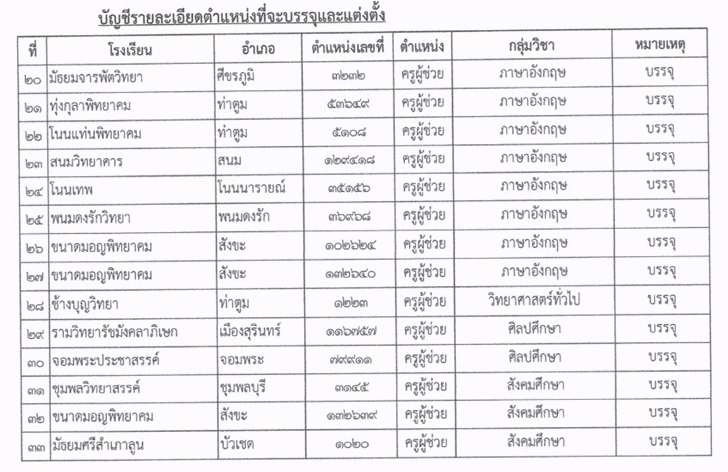 บัญชีรายละเอียดตำแหน่งที่จะบรรจุและแต่งตั้ง

| ที่ | โรงเรียน | อำเภอ | ตำแหน่งเลขที่ | ตำแหน่ง | กลุ่มวิชา | หมายเหตุ |
|---|---|---|---|---|---|---|
| ๒๐ | มัธยมจารพัตวิทยา | ศีขรภูมิ | ๓๒๓๒ | ครูผู้ช่วย | ภาษาอังกฤษ | บรรจุ |
| ๒๑ | ทุ่งกุลาพิทยาคม | ท่าตูม | ๕๓๖๔๙ | ครูผู้ช่วย | ภาษาอังกฤษ | บรรจุ |
| ๒๒ | โนนแท่นพิทยาคม | ท่าตูม | ๕๑๐๘ | ครูผู้ช่วย | ภาษาอังกฤษ | บรรจุ |
| ๒๓ | สนมวิทยาคาร | สนม | ๑๒๙๔๑๘ | ครูผู้ช่วย | ภาษาอังกฤษ | บรรจุ |
| ๒๔ | โนนเทพ | โนนนารายณ์ | ๓๕๑๕๖ | ครูผู้ช่วย | ภาษาอังกฤษ | บรรจุ |
| ๒๕ | พนมดงรักวิทยา | พนมดงรัก | ๓๖๙๖๘ | ครูผู้ช่วย | ภาษาอังกฤษ | บรรจุ |
| ๒๖ | ขนาดมอญพิทยาคม | สังขะ | ๑๐๒๖๒๔ | ครูผู้ช่วย | ภาษาอังกฤษ | บรรจุ |
| ๒๗ | ขนาดมอญพิทยาคม | สังขะ | ๑๓๒๖๔๐ | ครูผู้ช่วย | ภาษาอังกฤษ | บรรจุ |
| ๒๘ | ช้างบุญวิทยา | ท่าตูม | ๑๒๒๓ | ครูผู้ช่วย | วิทยาศาสตร์ทั่วไป | บรรจุ |
| ๒๙ | รามวิทยารัชมังคลาภิเษก | เมืองสุรินทร์ | ๑๑๖๗๕๗ | ครูผู้ช่วย | ศิลปศึกษา | บรรจุ |
| ๓๐ | จอมพระประชาสรรค์ | จอมพระ | ๗๙๙๑๑ | ครูผู้ช่วย | ศิลปศึกษา | บรรจุ |
| ๓๑ | ชุมพลวิทยาสรรค์ | ชุมพลบุรี | ๓๑๔๕ | ครูผู้ช่วย | สังคมศึกษา | บรรจุ |
| ๓๒ | ขนาดมอญพิทยาคม | สังขะ | ๑๓๒๖๓๙ | ครูผู้ช่วย | สังคมศึกษา | บรรจุ |
| ๓๓ | มัธยมศรีสำเภาลูน | บัวเชด | ๑๐๒๐ | ครูผู้ช่วย | สังคมศึกษา | บรรจุ |